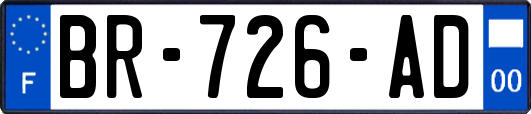 F
BR-726-AD
00